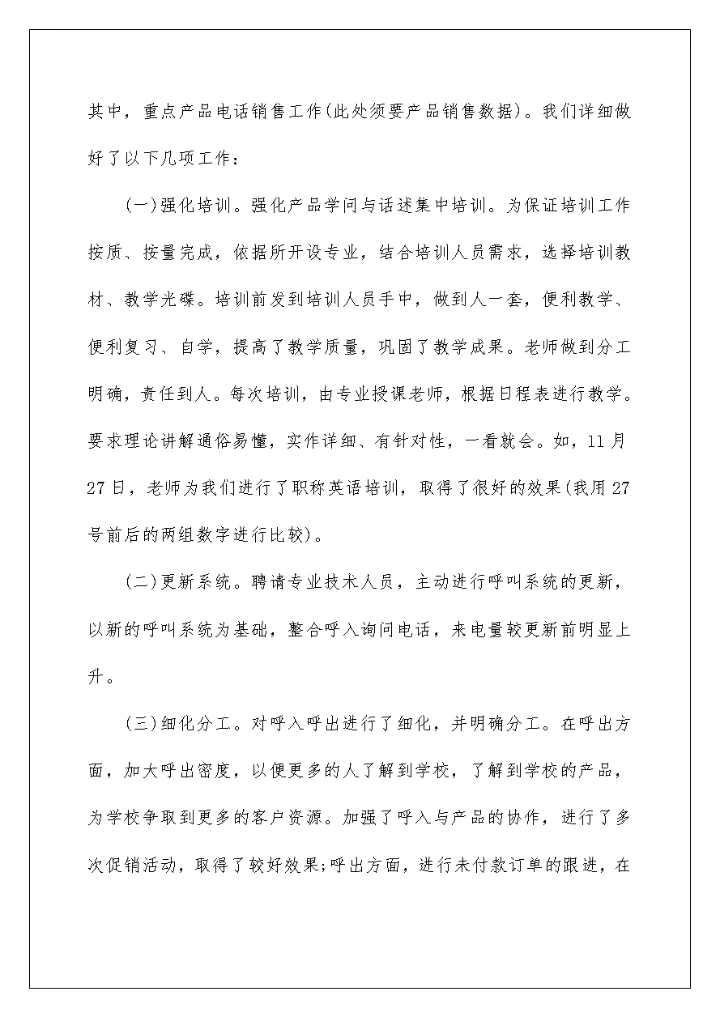 其中，重点产品电话销售工作(此处须要产品销售数据)。我们详细做好了以下几项工作：

(一)强化培训。强化产品学问与话述集中培训。为保证培训工作按质、按量完成，依据所开设专业，结合培训人员需求，选择培训教材、教学光碟。培训前发到培训人员手中，做到人一套，便利教学、便利复习、自学，提高了教学质量，巩固了教学成果。老师做到分工明确，责任到人。每次培训，由专业授课老师，根据日程表进行教学。要求理论讲解通俗易懂，实作详细、有针对性，一看就会。如，11月27日，老师为我们进行了职称英语培训，取得了很好的效果(我用27号前后的两组数字进行比较)。

(二)更新系统。聘请专业技术人员，主动进行呼叫系统的更新，以新的呼叫系统为基础，整合呼入询问电话，来电量较更新前明显上升。

(三)细化分工。对呼入呼出进行了细化，并明确分工。在呼出方面，加大呼出密度，以便更多的人了解到学校，了解到学校的产品，为学校争取到更多的客户资源。加强了呼入与产品的协作，进行了多次促销活动，取得了较好效果;呼出方面，进行未付款订单的跟进，在